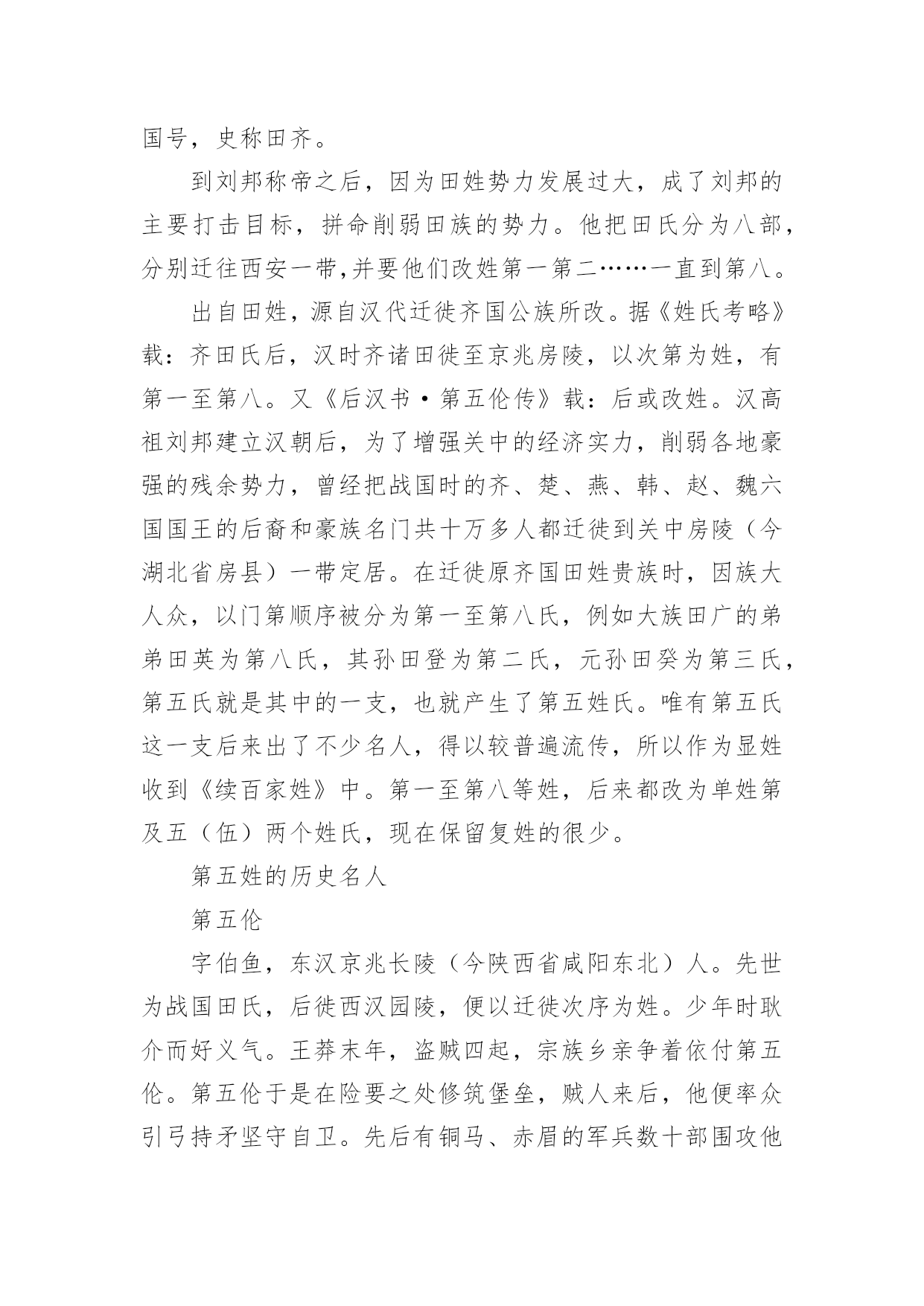 国号，史称田齐。

到刘邦称帝之后，因为田姓势力发展过大，成了刘邦的主要打击目标，拼命削弱田族的势力。他把田氏分为八部，分别迁往西安一带,并要他们改姓第一第二……一直到第八。

出自田姓，源自汉代迁徙齐国公族所改。据《姓氏考略》载：齐田氏后，汉时齐诸田徙至京兆房陵，以次第为姓，有第一至第八。又《后汉书·第五伦传》载：后或改姓。汉高祖刘邦建立汉朝后，为了增强关中的经济实力，削弱各地豪强的残余势力，曾经把战国时的齐、楚、燕、韩、赵、魏六国国王的后裔和豪族名门共十万多人都迁徙到关中房陵（今湖北省房县）一带定居。在迁徙原齐国田姓贵族时，因族大人众，以门第顺序被分为第一至第八氏，例如大族田广的弟弟田英为第八氏，其孙田登为第二氏，元孙田癸为第三氏，第五氏就是其中的一支，也就产生了第五姓氏。唯有第五氏这一支后来出了不少名人，得以较普遍流传，所以作为显姓收到《续百家姓》中。第一至第八等姓，后来都改为单姓第及五（伍）两个姓氏，现在保留复姓的很少。

第五姓的历史名人

第五伦

字伯鱼，东汉京兆长陵（今陕西省咸阳东北）人。先世为战国田氏，后徙西汉园陵，便以迁徙次序为姓。少年时耿介而好义气。王莽末年，盗贼四起，宗族乡亲争着依付第五伦。第五伦于是在险要之处修筑堡垒，贼人来后，他便率众引弓持矛坚守自卫。先后有铜马、赤眉的军兵数十部围攻他